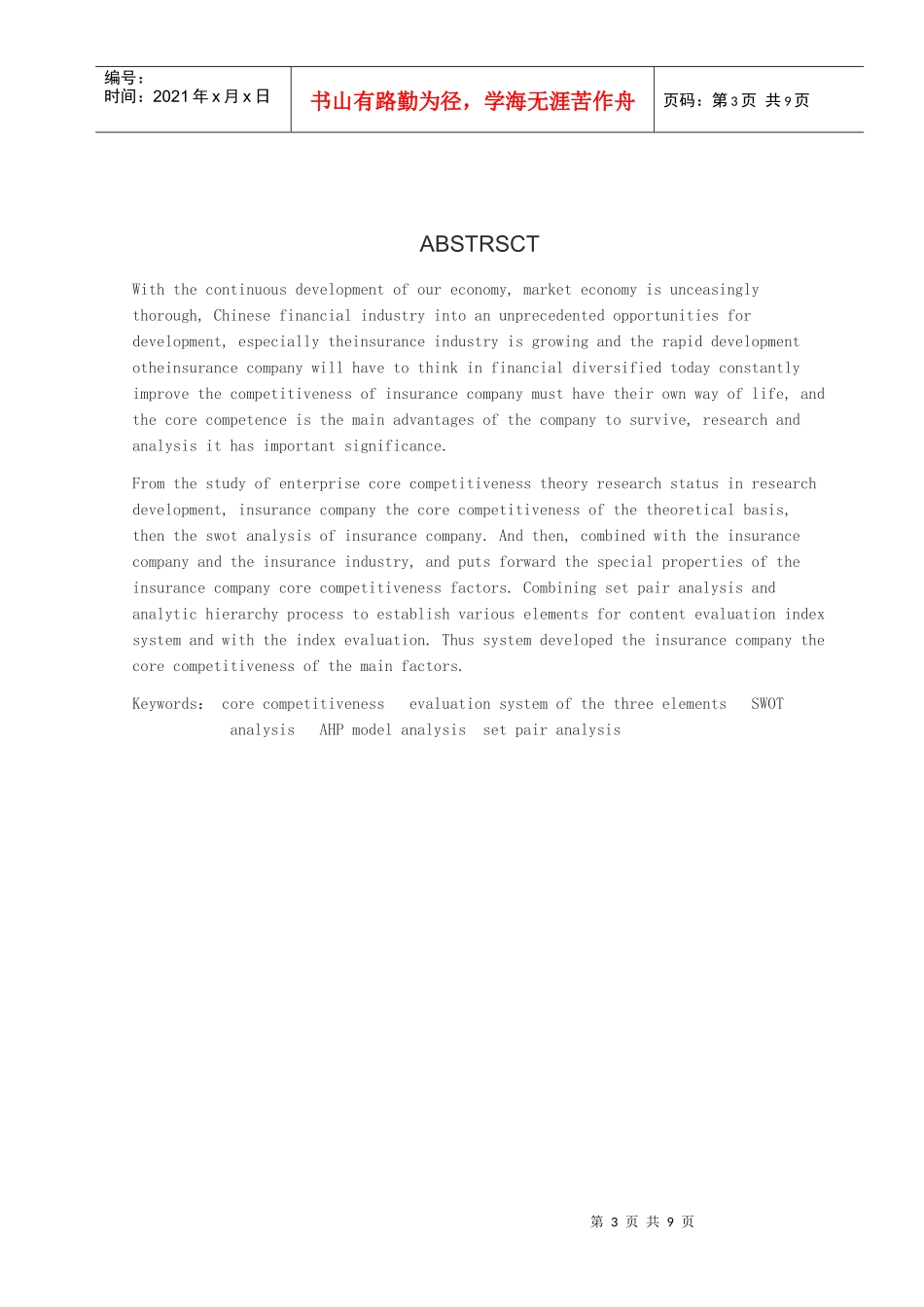 编号：
时间：2021 年 x 月 x 日

书山有路勤为径，学海无涯苦作舟

页码：第 3 页 共 9 页

ABSTRSCT

With the continuous development of our economy, market economy is unceasingly thorough, Chinese financial industry into an unprecedented opportunities for development, especially theinsurance industry is growing and the rapid development otheinsurance company will have to think in financial diversified today constantly improve the competitiveness of insurance company must have their own way of life, and the core competence is the main advantages of the company to survive, research and analysis it has important significance.

From the study of enterprise core competitiveness theory research status in research development, insurance company the core competitiveness of the theoretical basis, then the swot analysis of insurance company. And then, combined with the insurance company and the insurance industry, and puts forward the special properties of the insurance company core competitiveness factors. Combining set pair analysis and analytic hierarchy process to establish various elements for content evaluation index system and with the index evaluation. Thus system developed the insurance company the core competitiveness of the main factors.

Keywords: core competitiveness evaluation system of the three elements SWOT analysis AHP model analysis set pair analysis

第 3 页 共 9 页